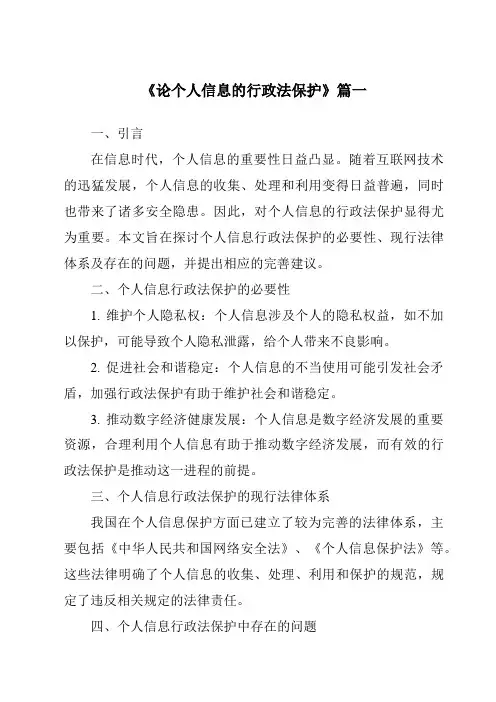 《论个人信息的行政法保护》篇一

一、引言

在信息时代，个人信息的重要性日益凸显。随着互联网技术的迅猛发展，个人信息的收集、处理和利用变得日益普遍，同时也带来了诸多安全隐患。因此，对个人信息的行政法保护显得尤为重要。本文旨在探讨个人信息行政法保护的必要性、现行法律体系及存在的问题，并提出相应的完善建议。

二、个人信息行政法保护的必要性

1. 维护个人隐私权：个人信息涉及个人的隐私权益，如不加以保护，可能导致个人隐私泄露，给个人带来不良影响。

2. 促进社会和谐稳定：个人信息的不当使用可能引发社会矛盾，加强行政法保护有助于维护社会和谐稳定。

3. 推动数字经济健康发展：个人信息是数字经济发展的重要资源，合理利用个人信息有助于推动数字经济发展，而有效的行政法保护是推动这一进程的前提。

三、个人信息行政法保护的现行法律体系

我国在个人信息保护方面已建立了较为完善的法律体系，主要包括《中华人民共和国网络安全法》、《个人信息保护法》等。这些法律明确了个人信息的收集、处理、利用和保护的规范，规定了违反相关规定的法律责任。

四、个人信息行政法保护中存在的问题